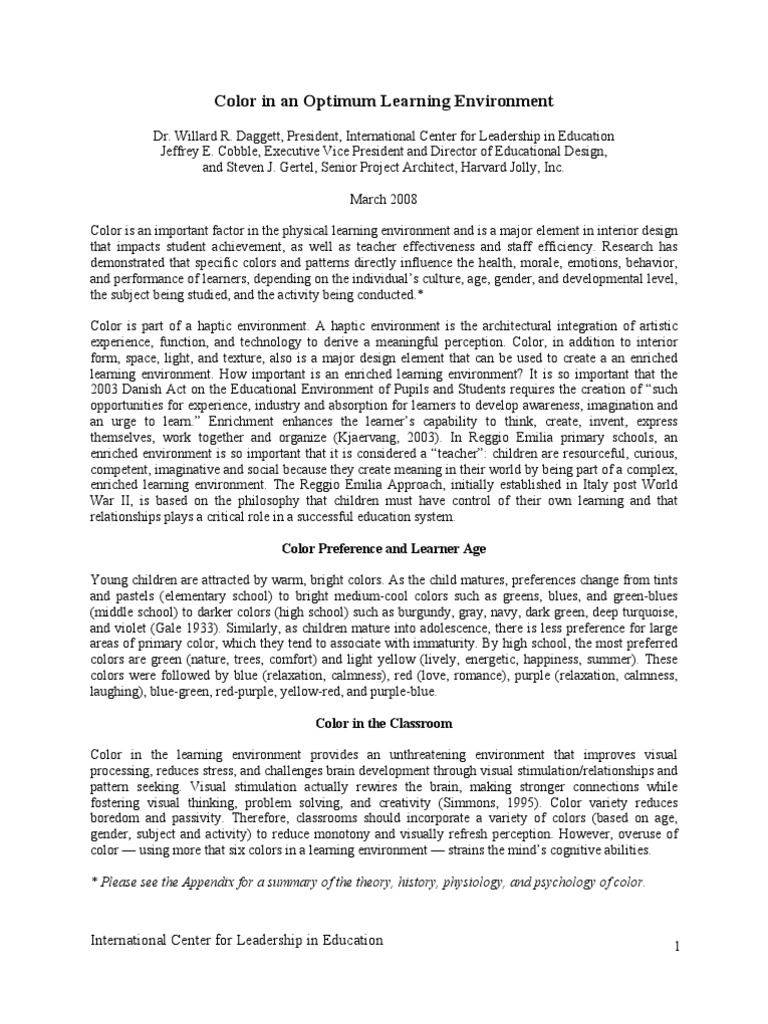 Color in an Optimum Learning Environment

Dr. Willard R. Daggett, President, International Center for Leadership in Education
Jeffrey E. Cobble, Executive Vice President and Director of Educational Design,
and Steven J. Gertel, Senior Project Architect, Harvard Jolly, Inc.

March 2008

Color is an important factor in the physical learning environment and is a major element in interior design that impacts student achievement, as well as teacher effectiveness and staff efficiency. Research has demonstrated that specific colors and patterns directly influence the health, morale, emotions, behavior, and performance of learners, depending on the individual's culture, age, gender, and developmental level, the subject being studied, and the activity being conducted.*

Color is part of a haptic environment. A haptic environment is the architectural integration of artistic experience, function, and technology to derive a meaningful perception. Color, in addition to interior form, space, light, and texture, also is a major design element that can be used to create a an enriched learning environment. How important is an enriched learning environment? It is so important that the 2003 Danish Act on the Educational Environment of Pupils and Students requires the creation of "such opportunities for experience, industry and absorption for learners to develop awareness, imagination and an urge to learn." Enrichment enhances the learner's capability to think, create, invent, express themselves, work together and organize (Kjaervang, 2003). In Reggio Emilia primary schools, an enriched environment is so important that it is considered a "teacher": children are resourceful, curious, competent, imaginative and social because they create meaning in their world by being part of a complex, enriched learning environment. The Reggio Emilia Approach, initially established in Italy post World War II, is based on the philosophy that children must have control of their own learning and that relationships plays a critical role in a successful education system.

Color Preference and Learner Age

Young children are attracted by warm, bright colors. As the child matures, preferences change from tints and pastels (elementary school) to bright medium-cool colors such as greens, blues, and green-blues (middle school) to darker colors (high school) such as burgundy, gray, navy, dark green, deep turquoise, and violet (Gale 1933). Similarly, as children mature into adolescence, there is less preference for large areas of primary color, which they tend to associate with immaturity. By high school, the most preferred colors are green (nature, trees, comfort) and light yellow (lively, energetic, happiness, summer). These colors were followed by blue (relaxation, calmness), red (love, romance), purple (relaxation, calmness, laughing), blue-green, red-purple, yellow-red, and purple-blue.

Color in the Classroom

Color in the learning environment provides an unthreatening environment that improves visual processing, reduces stress, and challenges brain development through visual stimulation/relationships and pattern seeking. Visual stimulation actually rewires the brain, making stronger connections while fostering visual thinking, problem solving, and creativity (Simmons, 1995). Color variety reduces boredom and passivity. Therefore, classrooms should incorporate a variety of colors (based on age, gender, subject and activity) to reduce monotony and visually refresh perception. However, overuse of color — using more that six colors in a learning environment — strains the mind's cognitive abilities.

* Please see the Appendix for a summary of the theory, history, physiology, and psychology of color.

International Center for Leadership in Education

1